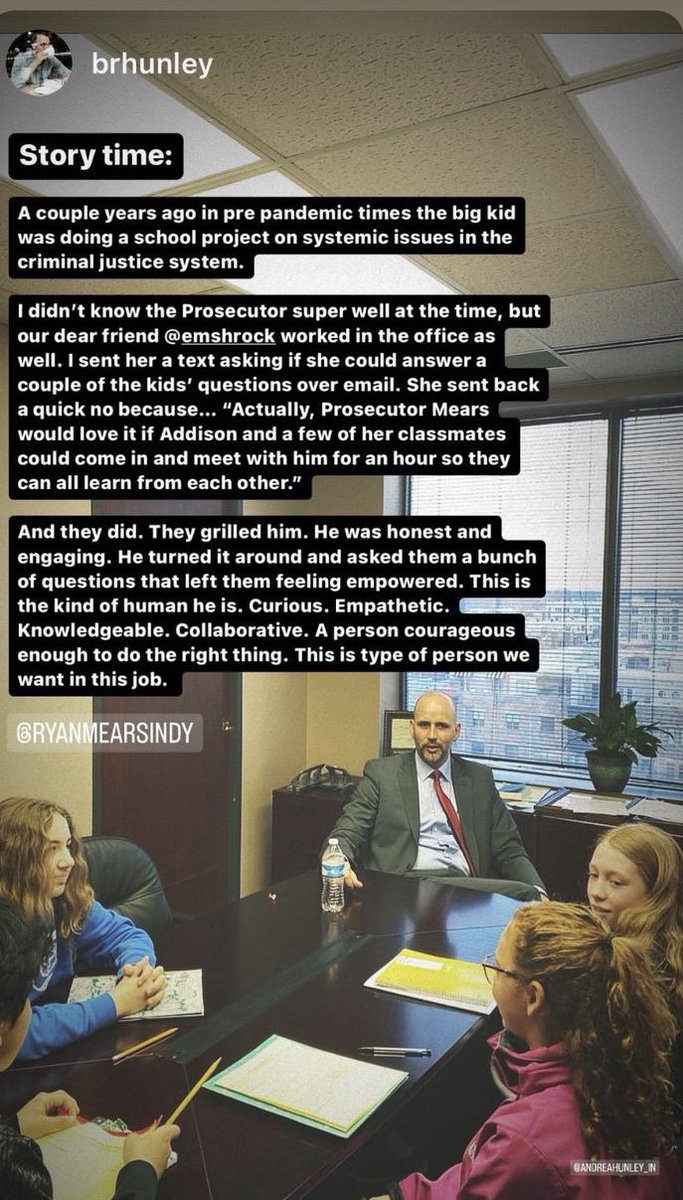 brhunley

Story time:

A couple years ago in pre pandemic times the big kid was doing a school project on systemic issues in the criminal justice system.

I didn't know the Prosecutor super well at the time, but our dear friend @emshrock worked in the office as well. I sent her a text asking if she could answer a couple of the kids' questions over email. She sent back a quick no because... "Actually, Prosecutor Mears would love it if Addison and a few of her classmates could come in and meet with him for an hour so they can all learn from each other."

And they did. They grilled him. He was honest and engaging. He turned it around and asked them a bunch of questions that left them feeling empowered. This is the kind of human he is. Curious. Empathetic. Knowledgeable. Collaborative. A person courageous enough to do the right thing. This is type of person we want in this job.

@RYANMEARSINDY

@ANDREAHUNLEY_IN